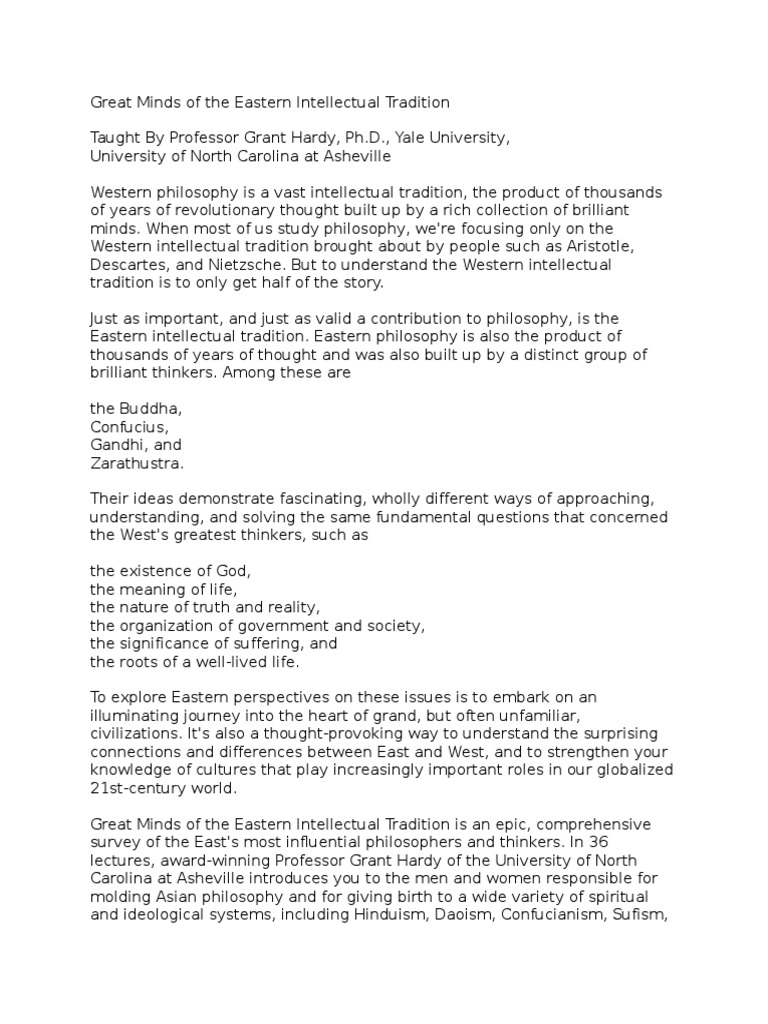 Great Minds of the Eastern Intellectual Tradition

Taught By Professor Grant Hardy, Ph.D., Yale University,
University of North Carolina at Asheville

Western philosophy is a vast intellectual tradition, the product of thousands of years of revolutionary thought built up by a rich collection of brilliant minds. When most of us study philosophy, we're focusing only on the Western intellectual tradition brought about by people such as Aristotle, Descartes, and Nietzsche. But to understand the Western intellectual tradition is to only get half of the story.

Just as important, and just as valid a contribution to philosophy, is the Eastern intellectual tradition. Eastern philosophy is also the product of thousands of years of thought and was also built up by a distinct group of brilliant thinkers. Among these are

the Buddha,
Confucius,
Gandhi, and
Zarathustra.

Their ideas demonstrate fascinating, wholly different ways of approaching, understanding, and solving the same fundamental questions that concerned the West's greatest thinkers, such as

the existence of God,
the meaning of life,
the nature of truth and reality,
the organization of government and society,
the significance of suffering, and
the roots of a well-lived life.

To explore Eastern perspectives on these issues is to embark on an illuminating journey into the heart of grand, but often unfamiliar, civilizations. It's also a thought-provoking way to understand the surprising connections and differences between East and West, and to strengthen your knowledge of cultures that play increasingly important roles in our globalized 21st-century world.

Great Minds of the Eastern Intellectual Tradition is an epic, comprehensive survey of the East's most influential philosophers and thinkers. In 36 lectures, award-winning Professor Grant Hardy of the University of North Carolina at Asheville introduces you to the men and women responsible for molding Asian philosophy and for giving birth to a wide variety of spiritual and ideological systems, including Hinduism, Daoism, Confucianism, Sufism,